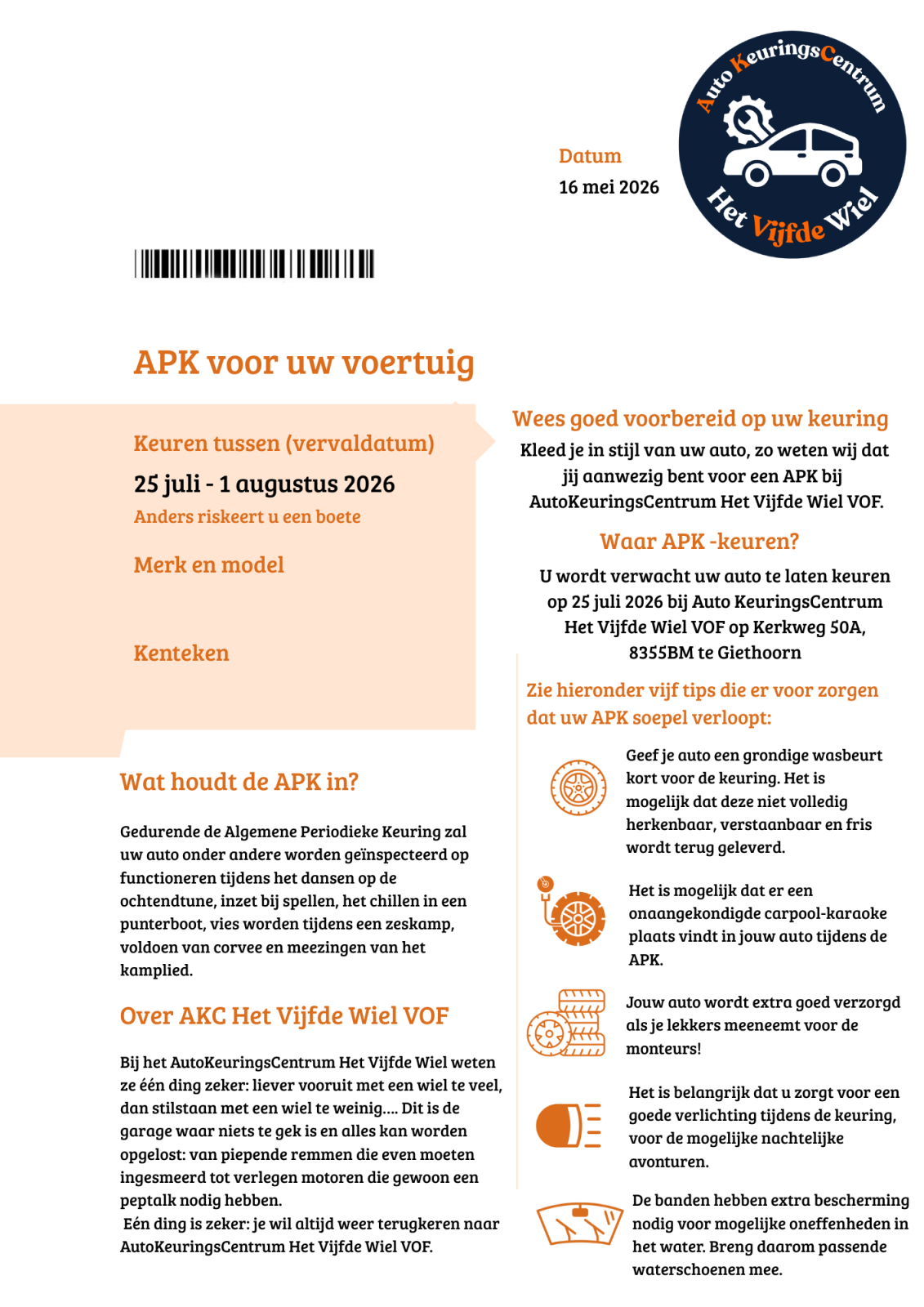 Datum
16 mei 2026

Auto KeuringsCentrum
Het Vijfde Wiel

APK voor uw voertuig

Keuren tussen (vervaldatum)
25 juli - 1 augustus 2026
Anders riskeert u een boete

Merk en model

Kenteken

Wat houdt de APK in?

Gedurende de Algemene Periodieke Keuring zal uw auto onder andere worden geïnspecteerd op functioneren tijdens het dansen op de ochtendtune, inzet bij spellen, het chillen in een punterboot, vies worden tijdens een zeskamp, voldoen van corvee en meezingen van het kamplied.

Over AKC Het Vijfde Wiel VOF

Bij het AutoKeuringsCentrum Het Vijfde Wiel weten ze één ding zeker: liever vooruit met een wiel te veel, dan stilstaan met een wiel te weinig.... Dit is de garage waar niets te gek is en alles kan worden opgelost: van piepende remmen die even moeten ingesmeerd tot verlegen motoren die gewoon een peptalk nodig hebben.
Eén ding is zeker: je wil altijd weer terugkeren naar AutoKeuringsCentrum Het Vijfde Wiel VOF.

Wees goed voorbereid op uw keuring

Kleed je in stijl van uw auto, zo weten wij dat jij aanwezig bent voor een APK bij AutoKeuringsCentrum Het Vijfde Wiel VOF.

Waar APK -keuren?

U wordt verwacht uw auto te laten keuren op 25 juli 2026 bij Auto KeuringsCentrum Het Vijfde Wiel VOF op Kerkweg 50A, 8355BM te Giethoorn

Zie hieronder vijf tips die er voor zorgen dat uw APK soepel verloopt:

Geef je auto een grondige wasbeurt kort voor de keuring. Het is mogelijk dat deze niet volledig herkenbaar, verstaanbaar en fris wordt terug geleverd.

Het is mogelijk dat er een onaangekondigde carpool-karaoke plaats vindt in jouw auto tijdens de APK.

Jouw auto wordt extra goed verzorgd als je lekkers meeneemt voor de monteurs!

Het is belangrijk dat u zorgt voor een goede verlichting tijdens de keuring, voor de mogelijke nachtelijke avonturen.

De banden hebben extra bescherming nodig voor mogelijke oneffenheden in het water. Breng daarom passende waterschoenen mee.